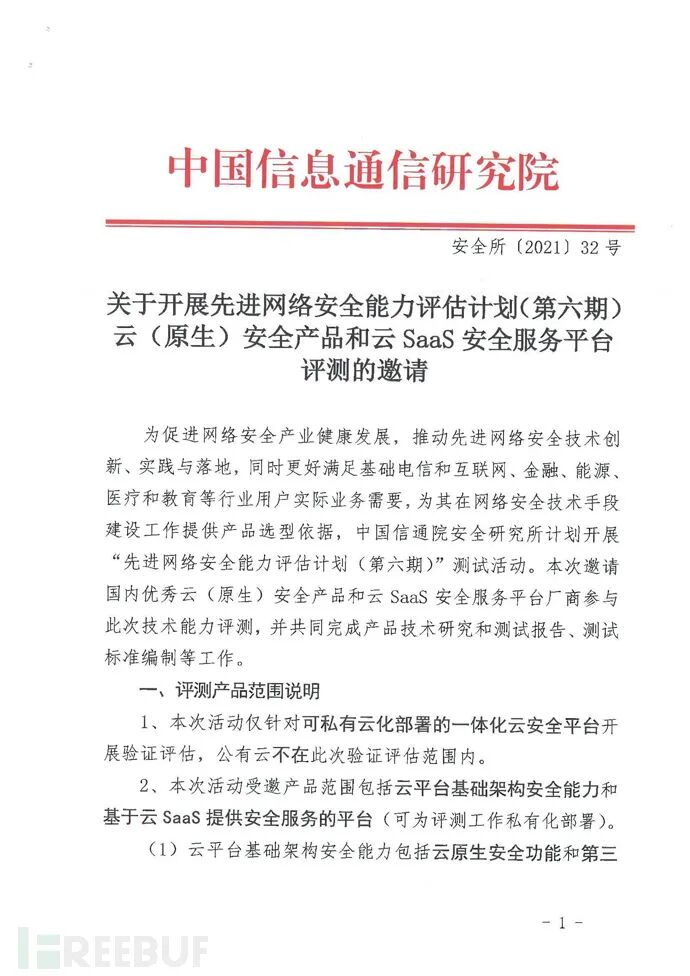 中国信息通信研究院

安全所〔2021〕32号

关于开展先进网络安全能力评估计划（第六期）云（原生）安全产品和云 SaaS 安全服务平台评测的邀请

为促进网络安全产业健康发展，推动先进网络安全技术创新、实践与落地，同时更好满足基础电信和互联网、金融、能源、医疗和教育等行业用户实际业务需要，为其在网络安全技术手段建设工作提供产品选型依据，中国信通院安全研究所计划开展“先进网络安全能力评估计划（第六期）”测试活动。本次邀请国内优秀云（原生）安全产品和云 SaaS 安全服务平台厂商参与此次技术能力评测，并共同完成产品技术研究和测试报告、测试标准编制等工作。

一、评测产品范围说明

1、本次活动仅针对可私有云化部署的一体化云安全平台开展验证评估，公有云不在此次验证评估范围内。

2、本次活动受邀产品范围包括云平台基础架构安全能力和基于云 SaaS 提供安全服务的平台（可为评测工作私有化部署）。

（1）云平台基础架构安全能力包括云原生安全功能和第三

- 1 -

FREEBUF